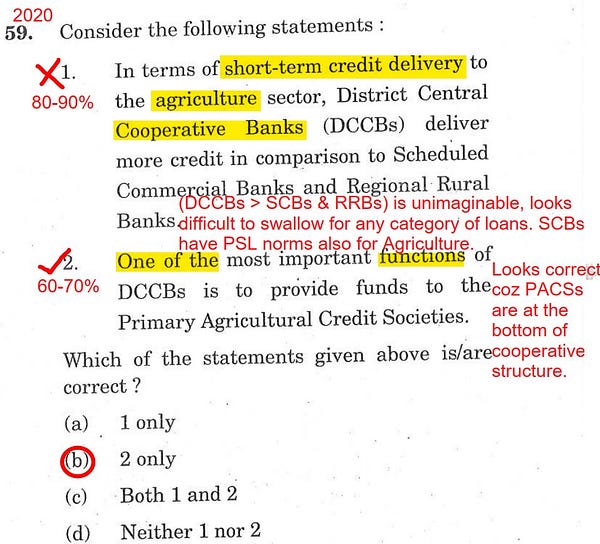 2020
59. Consider the following statements :

1. In terms of short-term credit delivery to the agriculture sector, District Central Cooperative Banks (DCCBs) deliver more credit in comparison to Scheduled Commercial Banks and Regional Rural Banks.

80-90%

(DCCBs > SCBs & RRBs) is unimaginable, looks difficult to swallow for any category of loans. SCBs have PSL norms also for Agriculture.

2. One of the most important functions of DCCBs is to provide funds to the Primary Agricultural Credit Societies.

60-70%

Looks correct coz PACSs are at the bottom of cooperative structure.

Which of the statements given above is/are correct ?

(a) 1 only
(b) 2 only
(c) Both 1 and 2
(d) Neither 1 nor 2